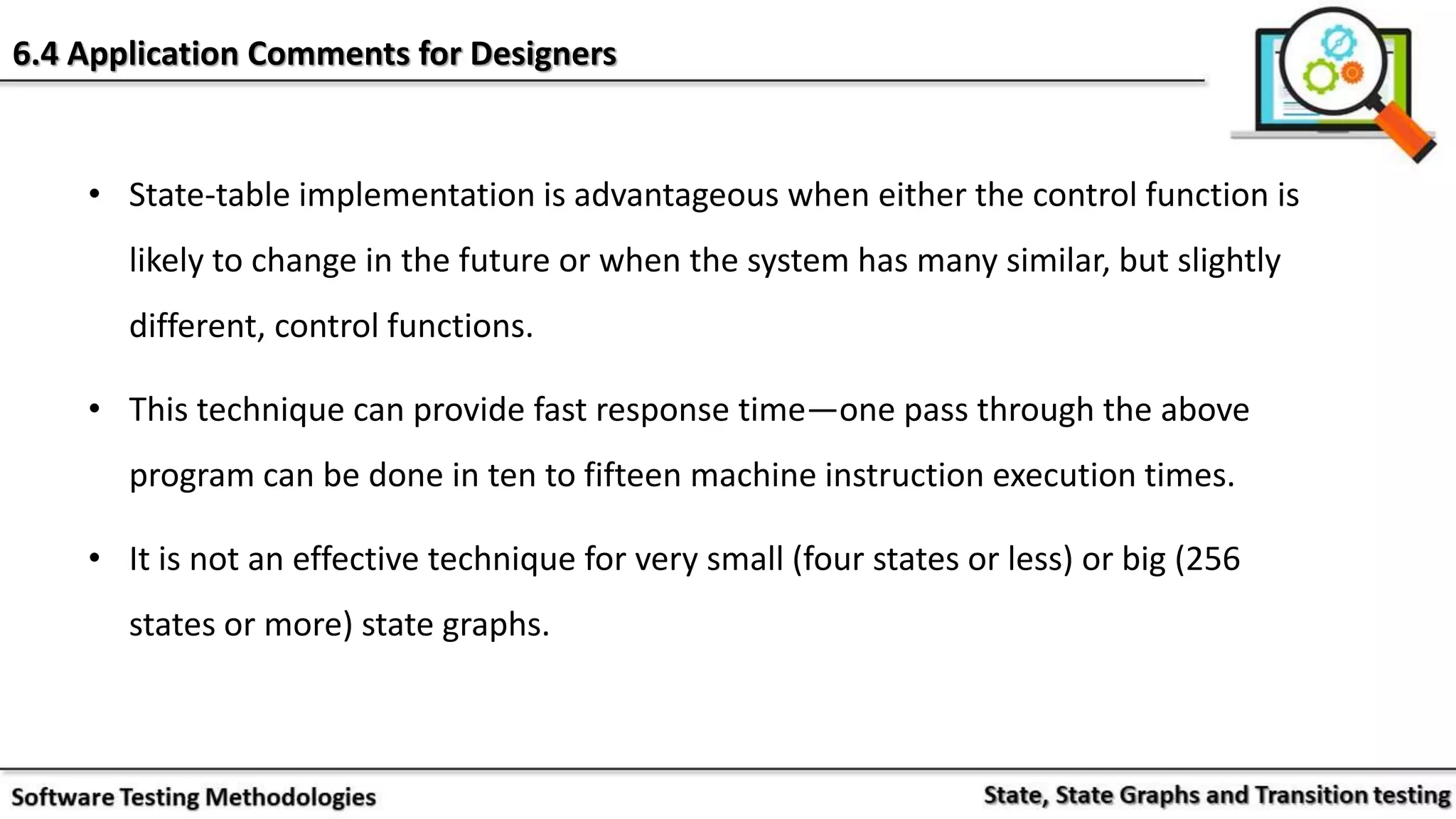 6.4 Application Comments for Designers

• State-table implementation is advantageous when either the control function is likely to change in the future or when the system has many similar, but slightly different, control functions.

• This technique can provide fast response time—one pass through the above program can be done in ten to fifteen machine instruction execution times.

• It is not an effective technique for very small (four states or less) or big (256 states or more) state graphs.

Software Testing Methodologies

State, State Graphs and Transition testing